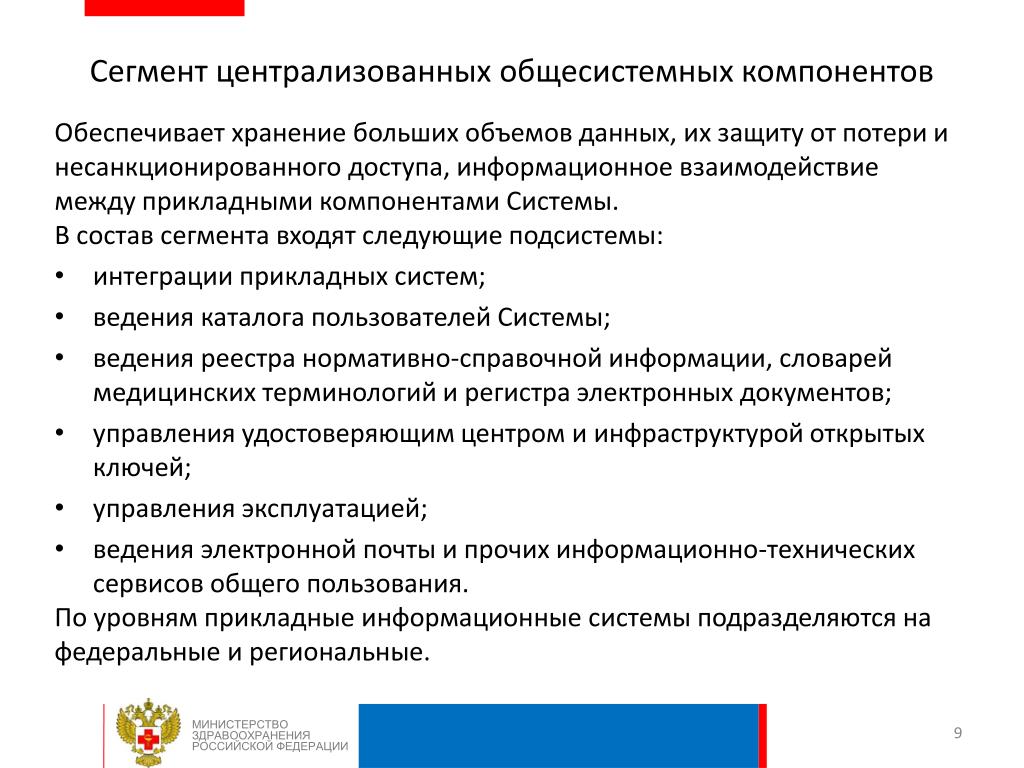 Сегмент централизованных общесистемных компонентов

Обеспечивает хранение больших объемов данных, их защиту от потери и несанкционированного доступа, информационное взаимодействие между прикладными компонентами Системы.
В состав сегмента входят следующие подсистемы:
• интеграции прикладных систем;
• ведения каталога пользователей Системы;
• ведения реестра нормативно-справочной информации, словарей медицинских терминологий и регистра электронных документов;
• управления удостоверяющим центром и инфраструктурой открытых ключей;
• управления эксплуатацией;
• ведения электронной почты и прочих информационно-технических сервисов общего пользования.
По уровням прикладные информационные системы подразделяются на федеральные и региональные.

МИНИСТЕРСТВО ЗДРАВООХРАНЕНИЯ РОССИЙСКОЙ ФЕДЕРАЦИИ

9